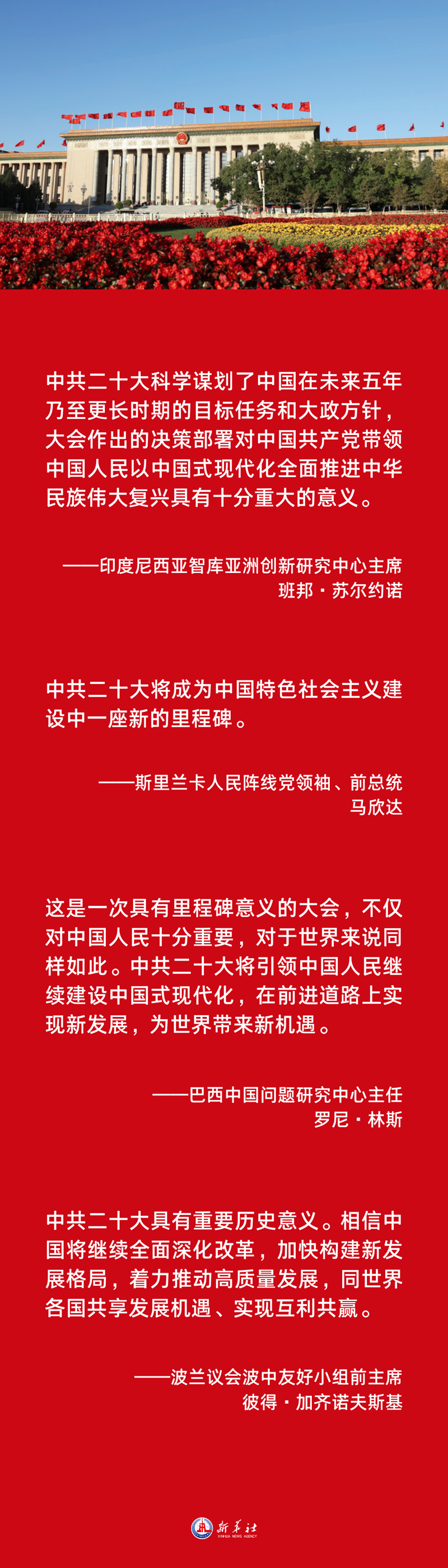 中共二十大科学谋划了中国在未来五年乃至更长时期的目标任务和大政方针，大会作出的决策部署对中国共产党带领中国人民以中国式现代化全面推进中华民族伟大复兴具有十分重大的意义。

——印度尼西亚智库亚洲创新研究中心主席
班邦·苏尔约诺

中共二十大将成为中国特色社会主义建设中一座新的里程碑。

——斯里兰卡人民阵线党领袖、前总统
马欣达

这是一次具有里程碑意义的大会，不仅对中国人民十分重要，对于世界来说同样如此。中共二十大将引领中国人民继续建设中国式现代化，在前进道路上实现新发展，为世界带来新机遇。

——巴西中国问题研究中心主任
罗尼·林斯

中共二十大具有重要历史意义。相信中国将继续全面深化改革，加快构建新发展格局，着力推动高质量发展，同世界各国共享发展机遇、实现互利共赢。

——波兰议会波中友好小组前主席
彼得·加齐诺夫斯基

新华社
XINHUA NEWS AGENCY